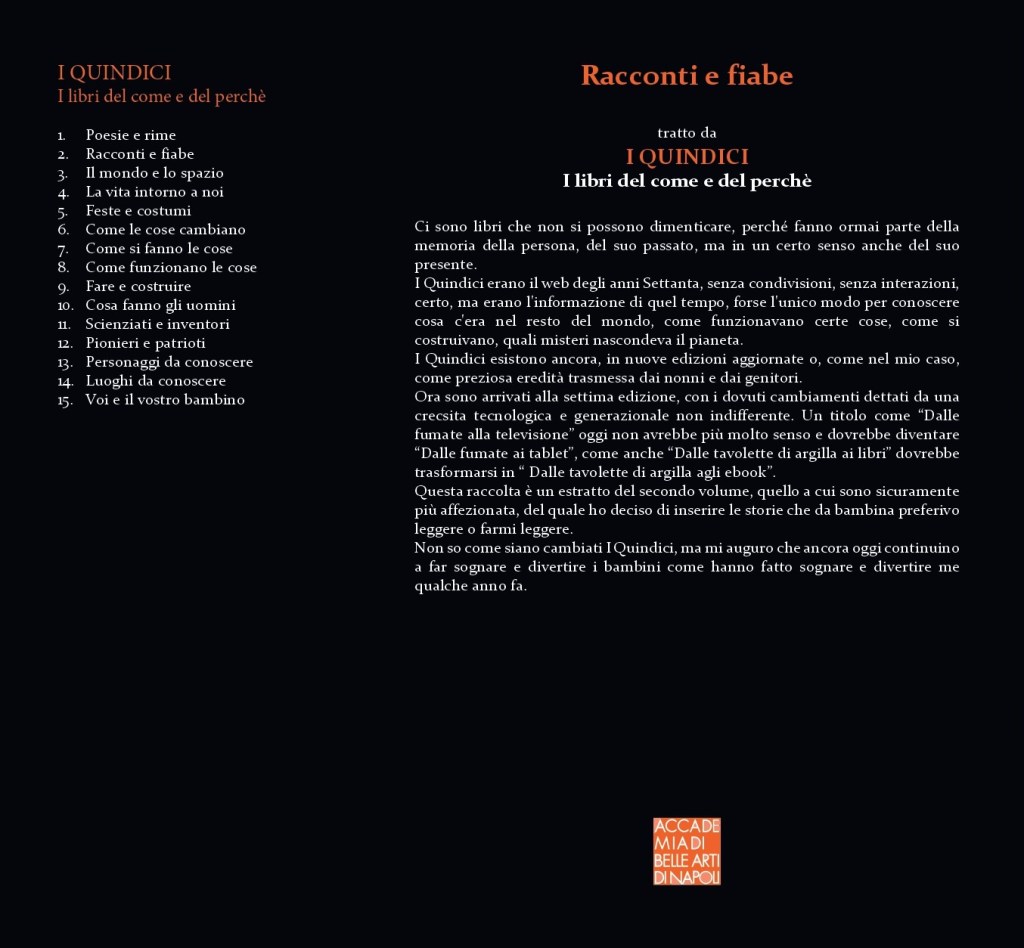 I QUINDICI
I libri del come e del perchè

1. Poesie e rime
2. Racconti e fiabe
3. Il mondo e lo spazio
4. La vita intorno a noi
5. Feste e costumi
6. Come le cose cambiano
7. Come si fanno le cose
8. Come funzionano le cose
9. Fare e costruire
10. Cosa fanno gli uomini
11. Scienziati e inventori
12. Pionieri e patrioti
13. Personaggi da conoscere
14. Luoghi da conoscere
15. Voi e il vostro bambino

Racconti e fiabe

tratto da
I QUINDICI
I libri del come e del perchè

Ci sono libri che non si possono dimenticare, perché fanno ormai parte della memoria della persona, del suo passato, ma in un certo senso anche del suo presente.
I Quindici erano il web degli anni Settanta, senza condivisioni, senza interazioni, certo, ma erano l'informazione di quel tempo, forse l'unico modo per conoscere cosa c'era nel resto del mondo, come funzionavano certe cose, come si costruivano, quali misteri nascondeva il pianeta.
I Quindici esistono ancora, in nuove edizioni aggiornate o, come nel mio caso, come preziosa eredità trasmessa dai nonni e dai genitori.
Ora sono arrivati alla settima edizione, con i dovuti cambiamenti dettati da una crecsita tecnologica e generazionale non indifferente. Un titolo come "Dalle fumate alla televisione" oggi non avrebbe più molto senso e dovrebbe diventare "Dalle fumate ai tablet", come anche "Dalle tavolette di argilla ai libri" dovrebbe trasformarsi in " Dalle tavolette di argilla agli ebook".
Questa raccolta è un estratto del secondo volume, quello a cui sono sicuramente più affezionata, del quale ho deciso di inserire le storie che da bambina preferivo leggere o farmi leggere.
Non so come siano cambiati I Quindici, ma mi auguro che ancora oggi continuino a far sognare e divertire i bambini come hanno fatto sognare e divertire me qualche anno fa.

ACCADE
MIA DI
BELLE ARTI
DI NAPOLI